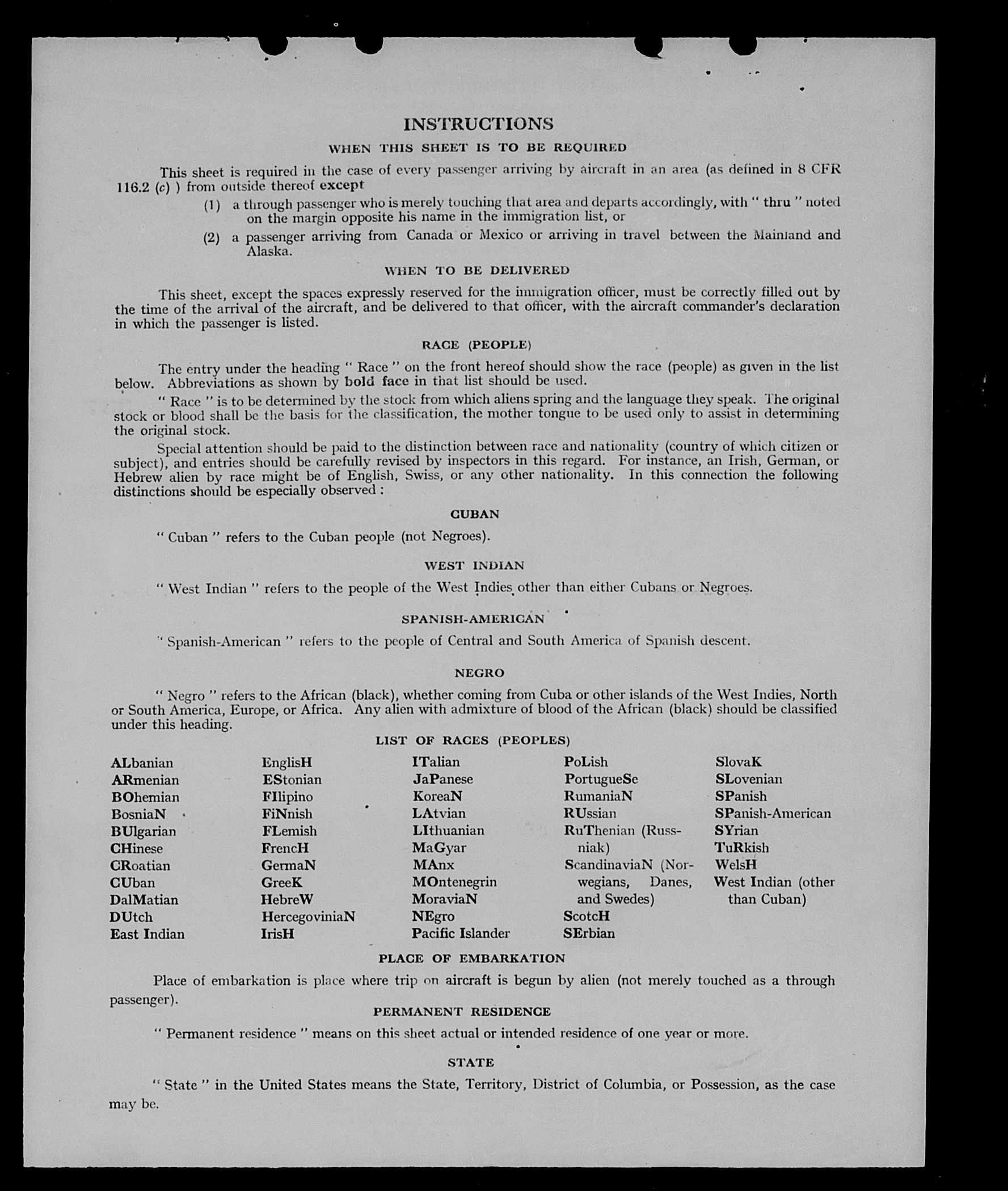 INSTRUCTIONS

WHEN THIS SHEET IS TO BE REQUIRED

This sheet is required in the case of every passenger arriving by aircraft in an area (as defined in 8 CFR 116.2 (c) ) from outside thereof except

(1) a through passenger who is merely touching that area and departs accordingly, with " thru " noted on the margin opposite his name in the immigration list, or

(2) a passenger arriving from Canada or Mexico or arriving in travel between the Mainland and Alaska.

WHEN TO BE DELIVERED

This sheet, except the spaces expressly reserved for the immigration officer, must be correctly filled out by the time of the arrival of the aircraft, and be delivered to that officer, with the aircraft commander's declaration in which the passenger is listed.

RACE (PEOPLE)

The entry under the heading " Race " on the front hereof should show the race (people) as given in the list below. Abbreviations as shown by bold face in that list should be used.

" Race " is to be determined by the stock from which aliens spring and the language they speak. The original stock or blood shall be the basis for the classification, the mother tongue to be used only to assist in determining the original stock.

Special attention should be paid to the distinction between race and nationality (country of which citizen or subject), and entries should be carefully revised by inspectors in this regard. For instance, an Irish, German, or Hebrew alien by race might be of English, Swiss, or any other nationality. In this connection the following distinctions should be especially observed :

CUBAN

" Cuban " refers to the Cuban people (not Negroes).

WEST INDIAN

" West Indian " refers to the people of the West Indies other than either Cubans or Negroes.

SPANISH-AMERICAN

" Spanish-American " refers to the people of Central and South America of Spanish descent.

NEGRO

" Negro " refers to the African (black), whether coming from Cuba or other islands of the West Indies, North or South America, Europe, or Africa. Any alien with admixture of blood of the African (black) should be classified under this heading.

LIST OF RACES (PEOPLES)

ALbanian
ARmenian
BOhemian
BosniaN
BUlgarian
CHinese
CRoatian
CUban
DalMatian
DUtch
East Indian

EnglisH
EStonian
FIlipino
FiNnish
FLemish
FrencH
GermaN
GreeK
HebreW
HercegoviniaN
IrisH

ITalian
JaPanese
KoreaN
LAtvian
LIthuanian
MaGyar
MAnx
MOntenegrin
MoraviaN
NEgro
Pacific Islander

PoLish
PortugueSe
RumaniaN
RUssian
RuThenian (Russniak)
ScandinaviaN (Norwegians, Danes, and Swedes)
ScotcH
SErbian

SlovaK
SLovenian
SPanish
SPanish-American
SYrian
TuRkish
WelsH
West Indian (other than Cuban)

PLACE OF EMBARKATION

Place of embarkation is place where trip on aircraft is begun by alien (not merely touched as a through passenger).

PERMANENT RESIDENCE

" Permanent residence " means on this sheet actual or intended residence of one year or more.

STATE

" State " in the United States means the State, Territory, District of Columbia, or Possession, as the case may be.